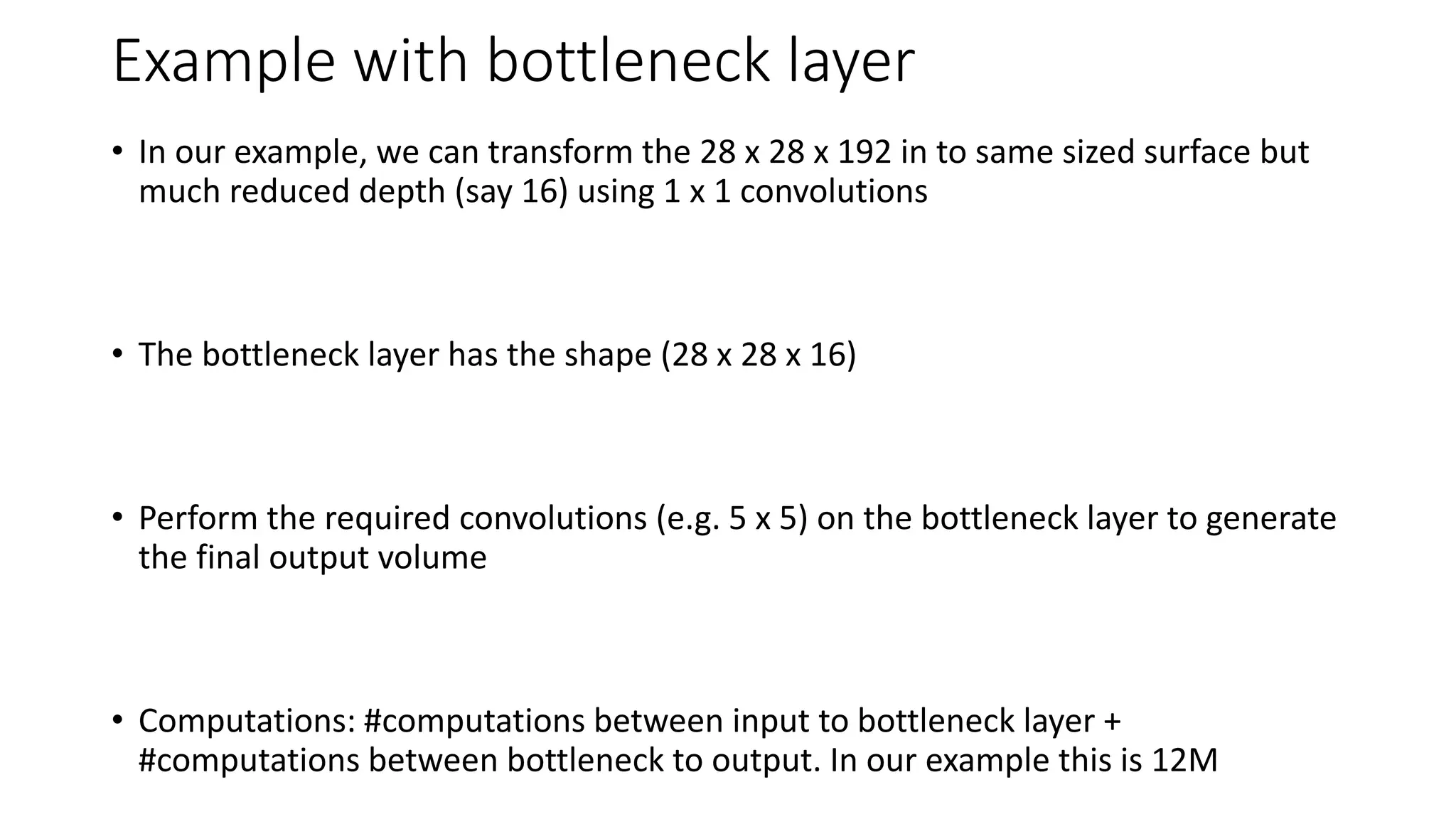 Example with bottleneck layer

• In our example, we can transform the 28 x 28 x 192 in to same sized surface but much reduced depth (say 16) using 1 x 1 convolutions

• The bottleneck layer has the shape (28 x 28 x 16)

• Perform the required convolutions (e.g. 5 x 5) on the bottleneck layer to generate the final output volume

• Computations: #computations between input to bottleneck layer + #computations between bottleneck to output. In our example this is 12M